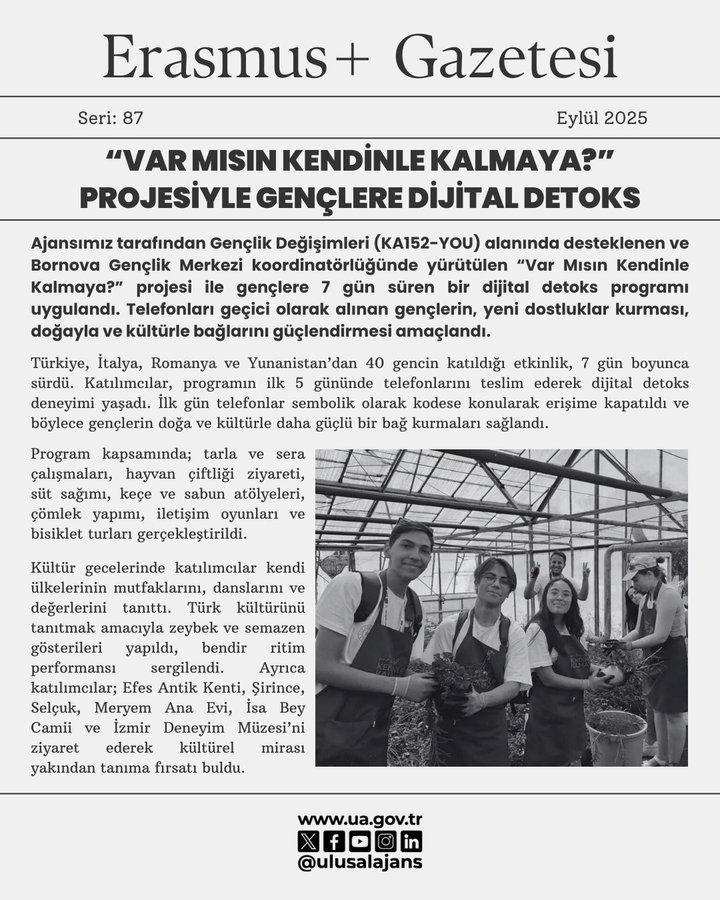 Erasmus+ Gazetesi

Seri: 87

Eylül 2025

“VAR MISIN KENDİNLE KALMAYA?” PROJESİYLE GENÇLERE DİJİTAL DETOKS

Ajansımız tarafından Gençlik Değişimleri (KA152-YOU) alanında desteklenen ve Bornova Gençlik Merkezi koordinatörlüğünde yürütülen “Var Mısın Kendinle Kalmaya?” projesi ile gençlere 7 gün süren bir dijital detoks programı uygulandı. Telefonları geçici olarak alınan gençlerin, yeni dostluklar kurması, doğayla ve kültürle bağlarını güçlendirmesi amaçlandı.

Türkiye, İtalya, Romanya ve Yunanistan’dan 40 gencin katıldığı etkinlik, 7 gün boyunca sürdü. Katılımcılar, programın ilk 5 gününde telefonlarını teslim ederek dijital detoks deneyimi yaşadı. İlk gün telefonlar sembolik olarak kodese konularak erişime kapatıldı ve böylece gençlerin doğa ve kültürle daha güçlü bir bağ kurmaları sağlandı.

Program kapsamında; tarla ve sera çalışmaları, hayvan çiftliği ziyareti, süt sağımı, keçe ve sabun atölyeleri, çömlek yapımı, iletişim oyunları ve bisiklet turları gerçekleştirildi.

Kültür gecelerinde katılımcılar kendi ülkelerinin mutfaklarını, danslarını ve değerlerini tanıttı. Türk kültürünü tanıtmak amacıyla zeybek ve semazen gösterileri yapıldı, bendir ritim performansı sergilendi. Ayrıca katılımcılar; Efes Antik Kenti, Şirince, Selçuk, Meryem Ana Evi, İsa Bey Camii ve İzmir Deneyim Müzesi’ni ziyaret ederek kültürel mirası yakından tanıma fırsatı buldu.

www.ua.gov.tr
@ulusalajans